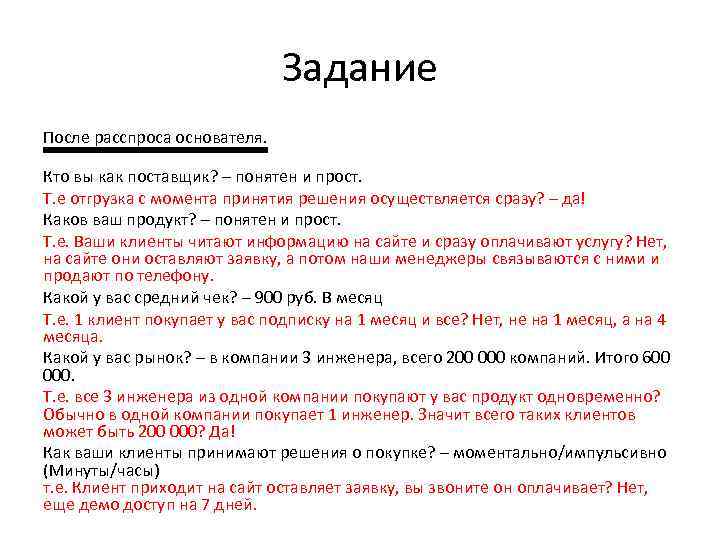 Задание

После расспроса основателя.

Кто вы как поставщик? – понятен и прост.

Т.е отгрузка с момента принятия решения осуществляется сразу? – да!

Каков ваш продукт? – понятен и прост.

Т.е. Ваши клиенты читают информацию на сайте и сразу оплачивают услугу? Нет, на сайте они оставляют заявку, а потом наши менеджеры связываются с ними и продают по телефону.

Какой у вас средний чек? – 900 руб. В месяц

Т.е. 1 клиент покупает у вас подписку на 1 месяц и все? Нет, не на 1 месяц, а на 4 месяца.

Какой у вас рынок? – в компании 3 инженера, всего 200 000 компаний. Итого 600 000.

Т.е. все 3 инженера из одной компании покупают у вас продукт одновременно? Обычно в одной компании покупает 1 инженер. Значит всего таких клиентов может быть 200 000? Да!

Как ваши клиенты принимают решения о покупке? – моментально/импульсивно (Минуты/часы)

т.е. Клиент приходит на сайт оставляет заявку, вы звоните он оплачивает? Нет, еще демо доступ на 7 дней.